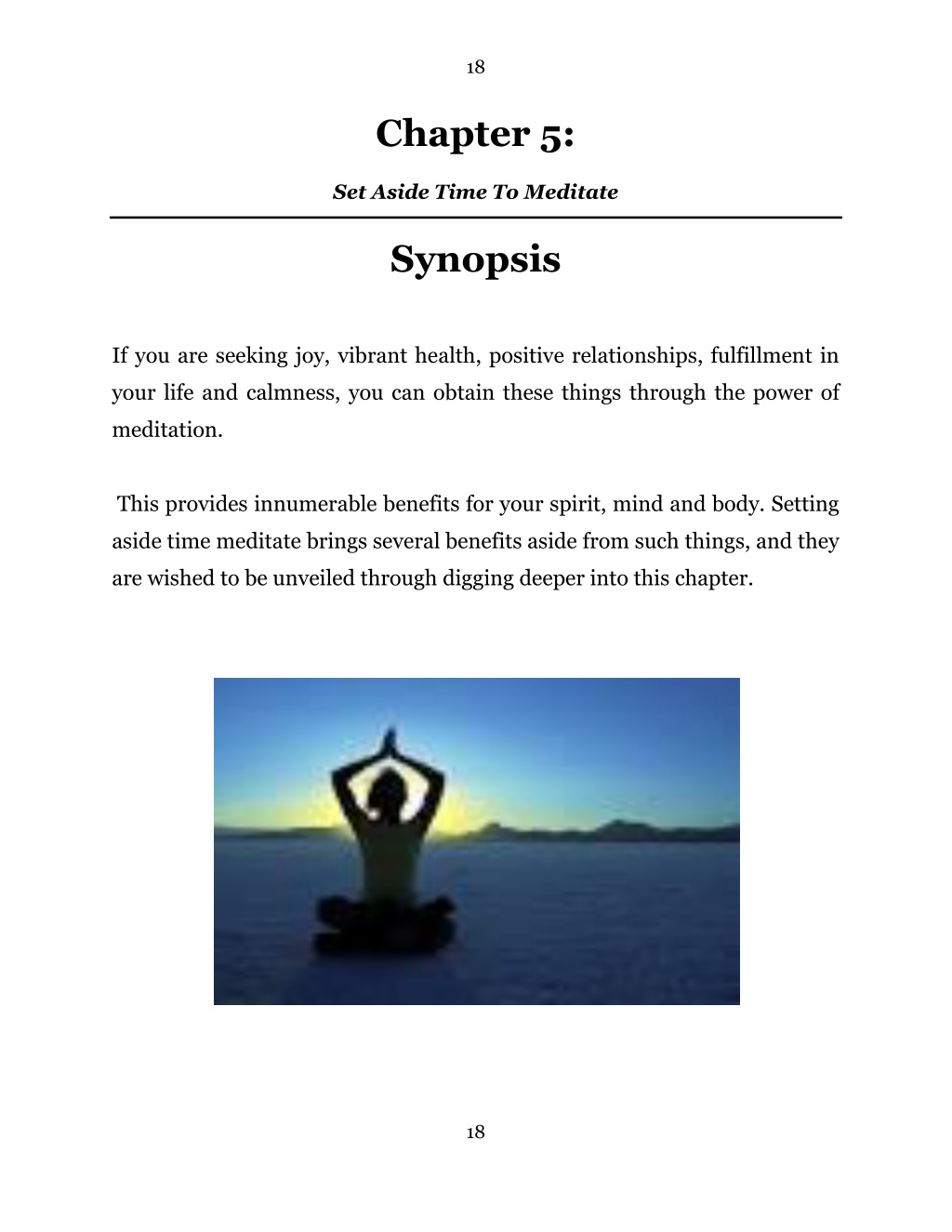 18

Chapter 5:

Set Aside Time To Meditate

Synopsis

If you are seeking joy, vibrant health, positive relationships, fulfillment in your life and calmness, you can obtain these things through the power of meditation.

This provides innumerable benefits for your spirit, mind and body. Setting aside time meditate brings several benefits aside from such things, and they are wished to be unveiled through digging deeper into this chapter.

18